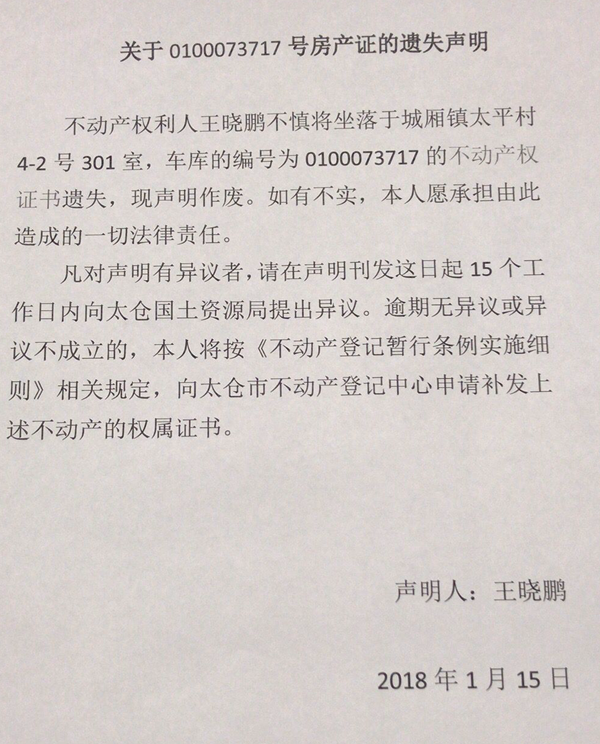 关于 0100073717 号房产证的遗失声明

不动产权利人王晓鹏不慎将坐落于城厢镇太平村 4-2 号 301 室，车库的编号为 0100073717 的不动产权证书遗失，现声明作废。如有不实，本人愿承担由此造成的一切法律责任。

凡对声明有异议者，请在声明刊发这日起 15 个工作日内向太仓国土资源局提出异议。逾期无异议或异议不成立的，本人将按《不动产登记暂行条例实施细则》相关规定，向太仓市不动产登记中心申请补发上述不动产的权属证书。

声明人：王晓鹏

2018 年 1 月 15 日